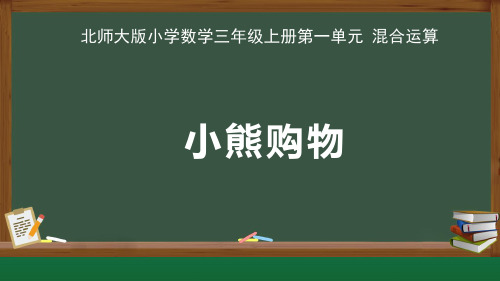 北师大版小学数学三年级上册第一单元 混合运算

小熊购物